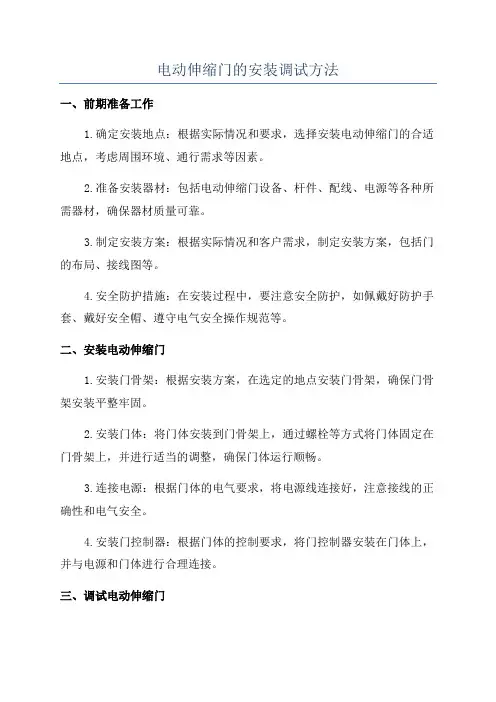 电动伸缩门的安装调试方法

一、前期准备工作

1.确定安装地点：根据实际情况和要求，选择安装电动伸缩门的合适地点，考虑周围环境、通行需求等因素。

2.准备安装器材：包括电动伸缩门设备、杆件、配线、电源等各种所需器材，确保器材质量可靠。

3.制定安装方案：根据实际情况和客户需求，制定安装方案，包括门的布局、接线图等。

4.安全防护措施：在安装过程中，要注意安全防护，如佩戴好防护手套、戴好安全帽、遵守电气安全操作规范等。

二、安装电动伸缩门

1.安装门骨架：根据安装方案，在选定的地点安装门骨架，确保门骨架安装平整牢固。

2.安装门体：将门体安装到门骨架上，通过螺栓等方式将门体固定在门骨架上，并进行适当的调整，确保门体运行顺畅。

3.连接电源：根据门体的电气要求，将电源线连接好，注意接线的正确性和电气安全。

4.安装门控制器：根据门体的控制要求，将门控制器安装在门体上，并与电源和门体进行合理连接。

三、调试电动伸缩门